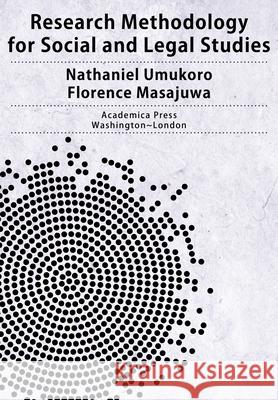 Research Methodology for Social and Legal Studies

Nathaniel Umukoro
Florence Masajuwa

Academica Press
Washington~London

Kraina Książek